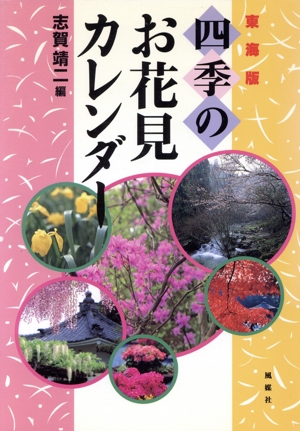 東海版

四季のお花見カレンダー

志賀靖二 編

風媒社